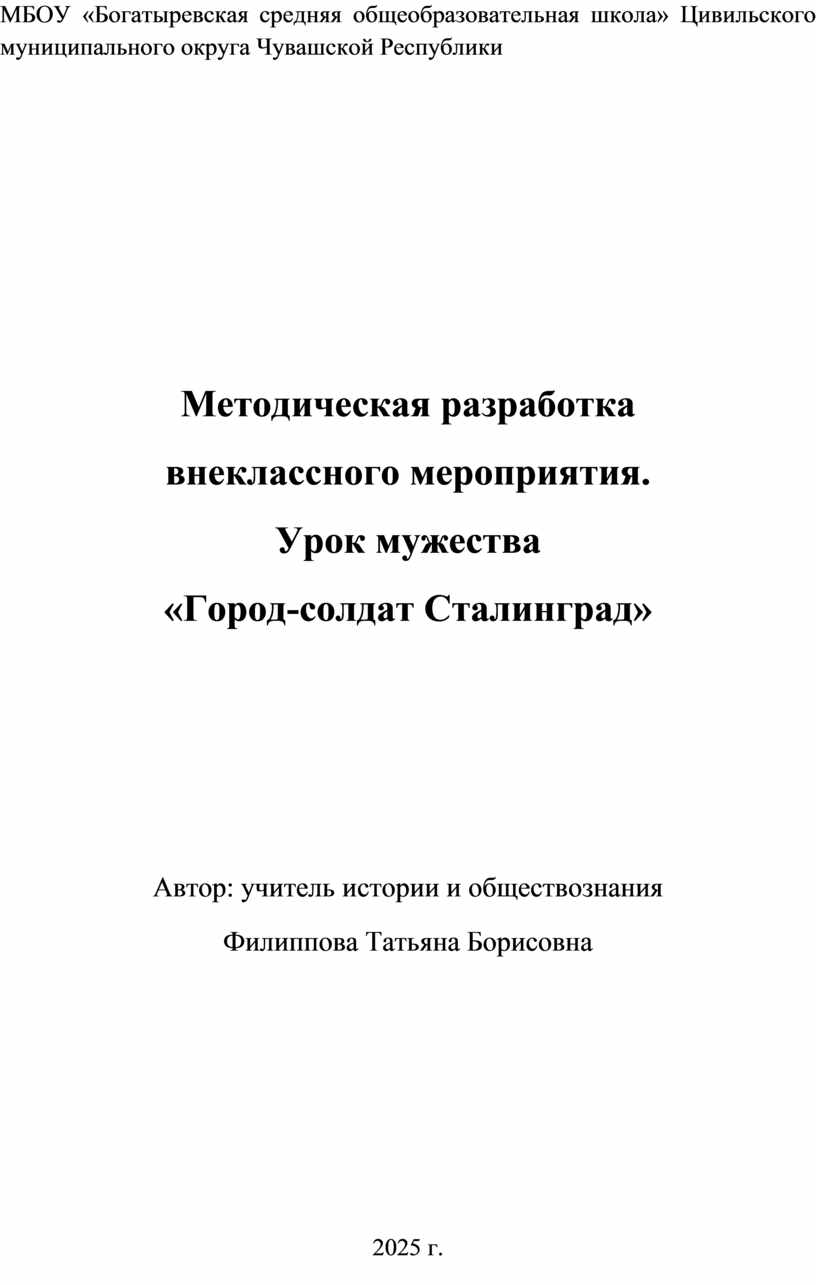 МБОУ «Богатыревская средняя общеобразовательная школа» Цивильского муниципального округа Чувашской Республики

Методическая разработка
внеклассного мероприятия.
Урок мужества
«Город-солдат Сталинград»

Автор: учитель истории и обществознания
Филиппова Татьяна Борисовна

2025 г.